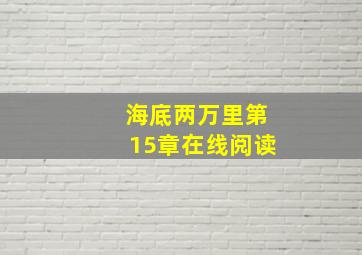 海底两万里第15章在线阅读